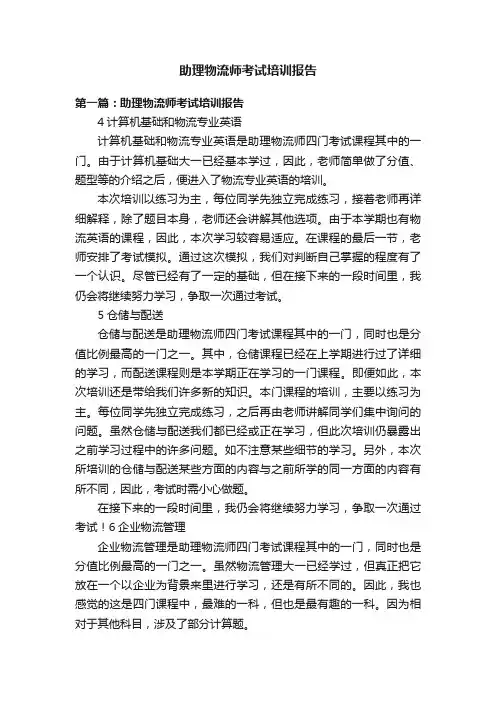 助理物流师考试培训报告

第一篇：助理物流师考试培训报告

4 计算机基础和物流专业英语

计算机基础和物流专业英语是助理物流师四门考试课程其中的一门。由于计算机基础大一已经基本学过，因此，老师简单做了分值、题型等的介绍之后，便进入了物流专业英语的培训。

本次培训以练习为主，每位同学先独立完成练习，接着老师再详细解释，除了题目本身，老师还会讲解其他选项。由于本学期也有物流英语的课程，因此，本次学习较容易适应。在课程的最后一节，老师安排了考试模拟。通过这次模拟，我们对判断自己掌握的程度有了一个认识。尽管已经有了一定的基础，但在接下来的一段时间里，我仍会将继续努力学习，争取一次通过考试。

5 仓储与配送

仓储与配送是助理物流师四门考试课程其中的一门，同时也是分值比例最高的一门之一。其中，仓储课程已经在上学期进行过了详细的学习，而配送课程则是本学期正在学习的一门课程。即便如此，本次培训还是带给我们许多新的知识。本门课程的培训，主要以练习为主。每位同学先独立完成练习，之后再由老师讲解同学们集中询问的问题。虽然仓储与配送我们都已经或正在学习，但此次培训仍暴露出之前学习过程中的许多问题。如不注意某些细节的学习。另外，本次所培训的仓储与配送某些方面的内容与之前所学的同一方面的内容有所不同，因此，考试时需小心做题。

在接下来的一段时间里，我仍会将继续努力学习，争取一次通过考试！6 企业物流管理

企业物流管理是助理物流师四门考试课程其中的一门，同时也是分值比例最高的一门之一。虽然物流管理大一已经学过，但真正把它放在一个以企业为背景来里进行学习，还是有所不同的。因此，我也感觉的这是四门课程中，最难的一科，但也是最有趣的一科。因为相对于其他科目，涉及了部分计算题。